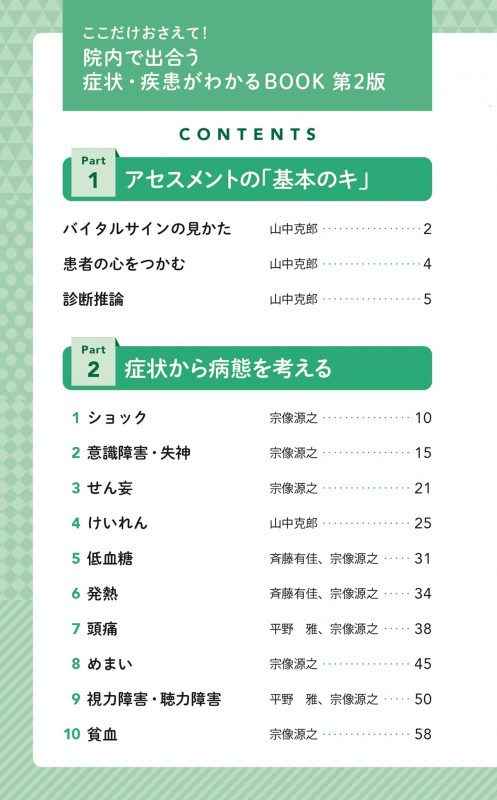 ここだけおさえて!
院内で出合う
症状・疾患がわかるBOOK 第2版

CONTENTS

Part 1 アセスメントの「基本のキ」

バイタルサインの見かた 山中克郎 2

患者の心をつかむ 山中克郎 4

診断推論 山中克郎 5

Part 2 症状から病態を考える

1 ショック 宗像源之 10

2 意識障害・失神 宗像源之 15

3 せん妄 宗像源之 21

4 けいれん 山中克郎 25

5 低血糖 斉藤有佳、宗像源之 31

6 発熱 斉藤有佳、宗像源之 34

7 頭痛 平野 雅、宗像源之 38

8 めまい 宗像源之 45

9 視力障害・聴力障害 平野 雅、宗像源之 50

10 貧血 宗像源之 58